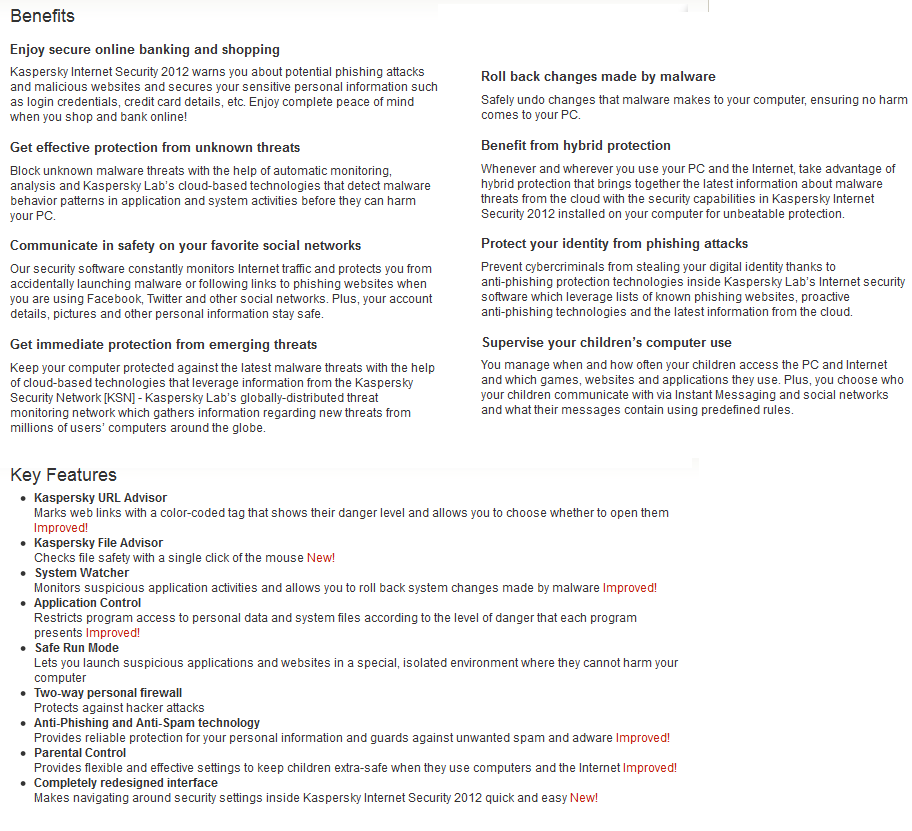 Benefits

Enjoy secure online banking and shopping

Kaspersky Internet Security 2012 warns you about potential phishing attacks and malicious websites and secures your sensitive personal information such as login credentials, credit card details, etc. Enjoy complete peace of mind when you shop and bank online!

Get effective protection from unknown threats

Block unknown malware threats with the help of automatic monitoring, analysis and Kaspersky Lab's cloud-based technologies that detect malware behavior patterns in application and system activities before they can harm your PC.

Communicate in safety on your favorite social networks

Our security software constantly monitors Internet traffic and protects you from accidentally launching malware or following links to phishing websites when you are using Facebook, Twitter and other social networks. Plus, your account details, pictures and other personal information stay safe.

Get immediate protection from emerging threats

Keep your computer protected against the latest malware threats with the help of cloud-based technologies that leverage information from the Kaspersky Security Network [KSN] - Kaspersky Lab's globally-distributed threat monitoring network which gathers information regarding new threats from millions of users' computers around the globe.

Roll back changes made by malware

Safely undo changes that malware makes to your computer, ensuring no harm comes to your PC.

Benefit from hybrid protection

Whenever and wherever you use your PC and the Internet, take advantage of hybrid protection that brings together the latest information about malware threats from the cloud with the security capabilities in Kaspersky Internet Security 2012 installed on your computer for unbeatable protection.

Protect your identity from phishing attacks

Prevent cybercriminals from stealing your digital identity thanks to anti-phishing protection technologies inside Kaspersky Lab's Internet security software which leverage lists of known phishing websites, proactive anti-phishing technologies and the latest information from the cloud.

Supervise your children's computer use

You manage when and how often your children access the PC and Internet and which games, websites and applications they use. Plus, you choose who your children communicate with via Instant Messaging and social networks and what their messages contain using predefined rules.

Key Features

- Kaspersky URL Advisor
Marks web links with a color-coded tag that shows their danger level and allows you to choose whether to open them Improved!
- Kaspersky File Advisor
Checks file safety with a single click of the mouse New!
- System Watcher
Monitors suspicious application activities and allows you to roll back system changes made by malware Improved!
- Application Control
Restricts program access to personal data and system files according to the level of danger that each program presents Improved!
- Safe Run Mode
Lets you launch suspicious applications and websites in a special, isolated environment where they cannot harm your computer
- Two-way personal firewall
Protects against hacker attacks
- Anti-Phishing and Anti-Spam technology
Provides reliable protection for your personal information and guards against unwanted spam and adware Improved!
- Parental Control
Provides flexible and effective settings to keep children extra-safe when they use computers and the Internet Improved!
- Completely redesigned interface
Makes navigating around security settings inside Kaspersky Internet Security 2012 quick and easy New!